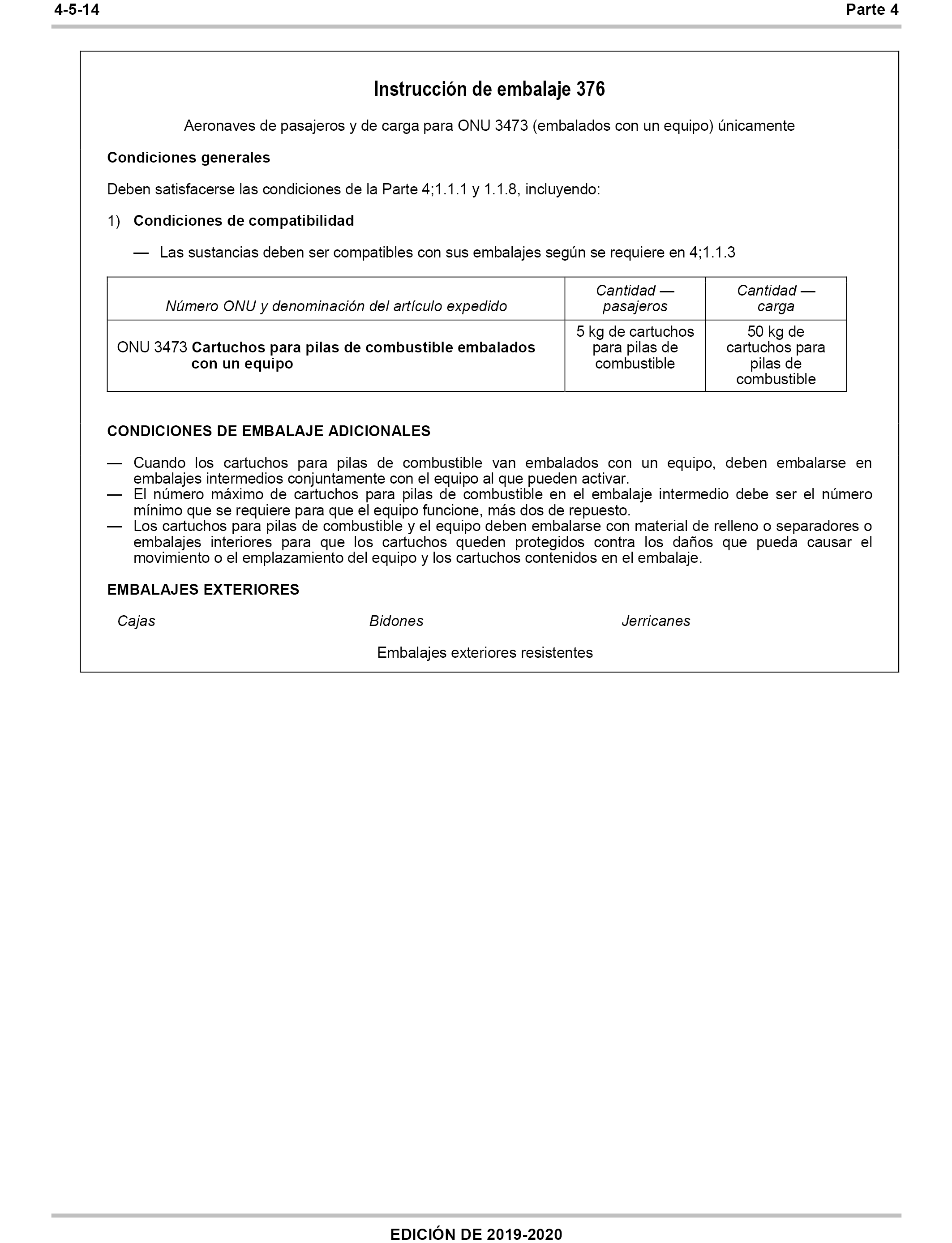 4-5-14 Parte 4

Instrucción de embalaje 376

Aeronaves de pasajeros y de carga para ONU 3473 (embalados con un equipo) únicamente

Condiciones generales

Deben satisfacerse las condiciones de la Parte 4;1.1.1 y 1.1.8, incluyendo:

1) Condiciones de compatibilidad

— Las sustancias deben ser compatibles con sus embalajes según se requiere en 4;1.1.3

| Número ONU y denominación del artículo expedido | Cantidad — pasajeros | Cantidad — carga |
|---|---|---|
| ONU 3473 Cartuchos para pilas de combustible embalados con un equipo | 5 kg de cartuchos para pilas de combustible | 50 kg de cartuchos para pilas de combustible |

CONDICIONES DE EMBALAJE ADICIONALES

— Cuando los cartuchos para pilas de combustible van embalados con un equipo, deben embalarse en embalajes intermedios conjuntamente con el equipo al que pueden activar.
— El número máximo de cartuchos para pilas de combustible en el embalaje intermedio debe ser el número mínimo que se requiere para que el equipo funcione, más dos de repuesto.
— Los cartuchos para pilas de combustible y el equipo deben embalarse con material de relleno o separadores o embalajes interiores para que los cartuchos queden protegidos contra los daños que pueda causar el movimiento o el emplazamiento del equipo y los cartuchos contenidos en el embalaje.

EMBALAJES EXTERIORES

Cajas Bidones Jerricanes

Embalajes exteriores resistentes

EDICIÓN DE 2019-2020